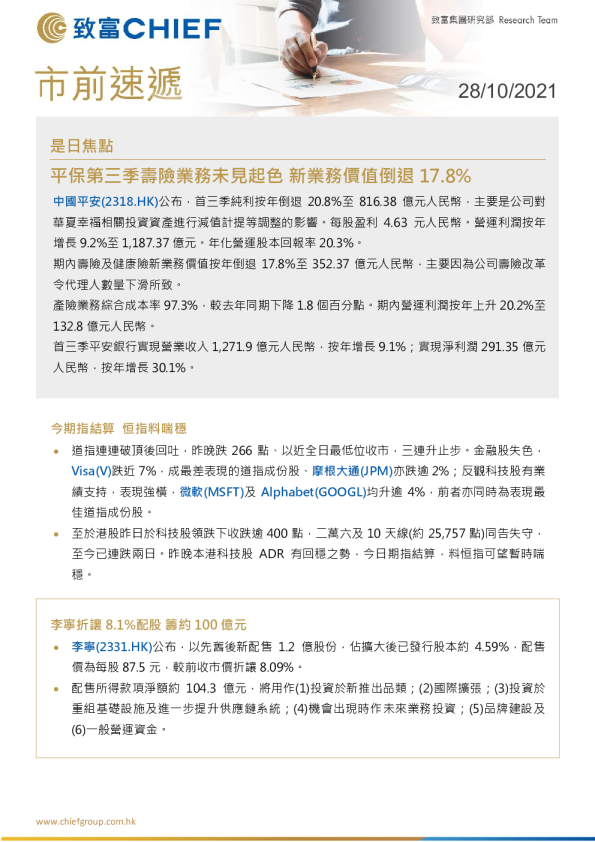 致富CHIEF

致富集團研究部 Research Team

市前速遞

28/10/2021

是日焦點

平保第三季壽險業務未見起色 新業務價值倒退 17.8%

中國平安(2318.HK)公布，首三季純利按年倒退 20.8%至 816.38 億元人民幣，主要是公司對華夏幸福相關投資資產進行減值計提等調整的影響。每股盈利 4.63 元人民幣。營運利潤按年增長 9.2%至 1,187.37 億元。年化營運股本回報率 20.3%。

期內壽險及健康險新業務價值按年倒退 17.8%至 352.37 億元人民幣，主要因為公司壽險改革令代理人數量下滑所致。

產險業務綜合成本率 97.3%，較去年同期下降 1.8 個百分點。期內營運利潤按年上升 20.2%至 132.8 億元人民幣。

首三季平安銀行實現營業收入 1,271.9 億元人民幣，按年增長 9.1%；實現淨利潤 291.35 億元人民幣，按年增長 30.1%。

今期指結算 恒指料喘穩

• 道指連連破頂後回吐，昨晚跌 266 點、以近全日最低位收市，三連升止步。金融股失色，Visa(V)跌近 7%，成最差表現的道指成份股、摩根大通(JPM)亦跌逾 2%；反觀科技股有業績支持，表現強橫，微軟(MSFT)及 Alphabet(GOOGL)均升逾 4%，前者亦同時為表現最佳道指成份股。

• 至於港股昨日於科技股領跌下收跌逾 400 點，二萬六及 10 天線(約 25,757 點)同告失守，至今已連跌兩日。昨晚本港科技股 ADR 有回穩之勢，今日期指結算，料恒指可望暫時喘穩。

李寧折讓 8.1%配股 籌約 100 億元

• 李寧(2331.HK)公布，以先舊後新配售 1.2 億股份，佔擴大後已發行股本約 4.59%，配售價為每股 87.5 元，較前收市價折讓 8.09%。

• 配售所得款項淨額約 104.3 億元，將用作(1)投資於新推出品類；(2)國際擴張；(3)投資於重組基礎設施及進一步提升供應鏈系統；(4)機會出現時作未來業務投資；(5)品牌建設及(6)一般營運資金。

www.chiefgroup.com.hk